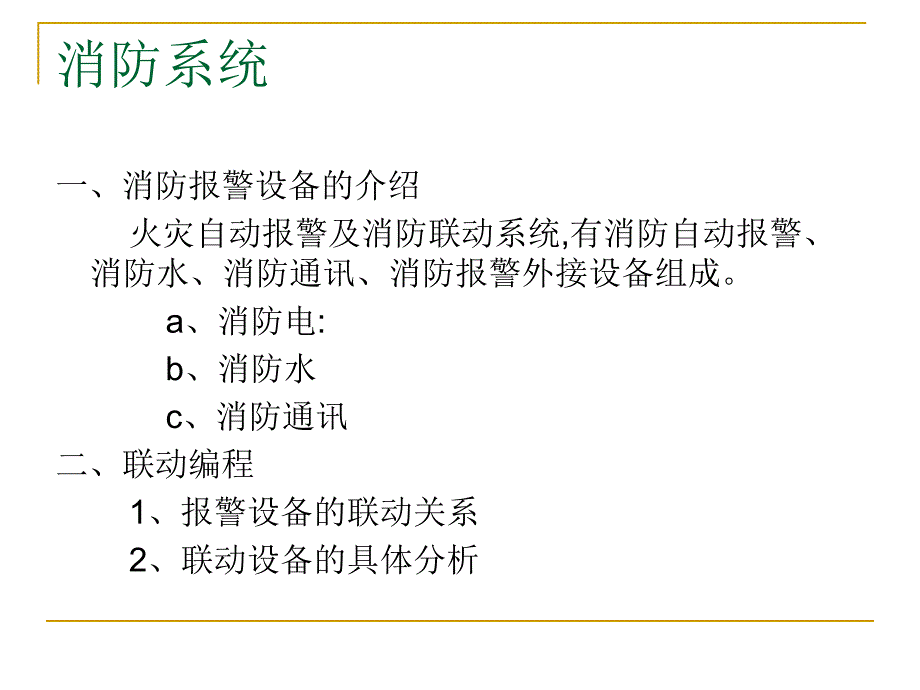 消防系统

一、消防报警设备的介绍

火灾自动报警及消防联动系统,有消防自动报警、消防水、消防通讯、消防报警外接设备组成。

a、消防电:

b、消防水

c、消防通讯

二、联动编程

1、报警设备的联动关系

2、联动设备的具体分析